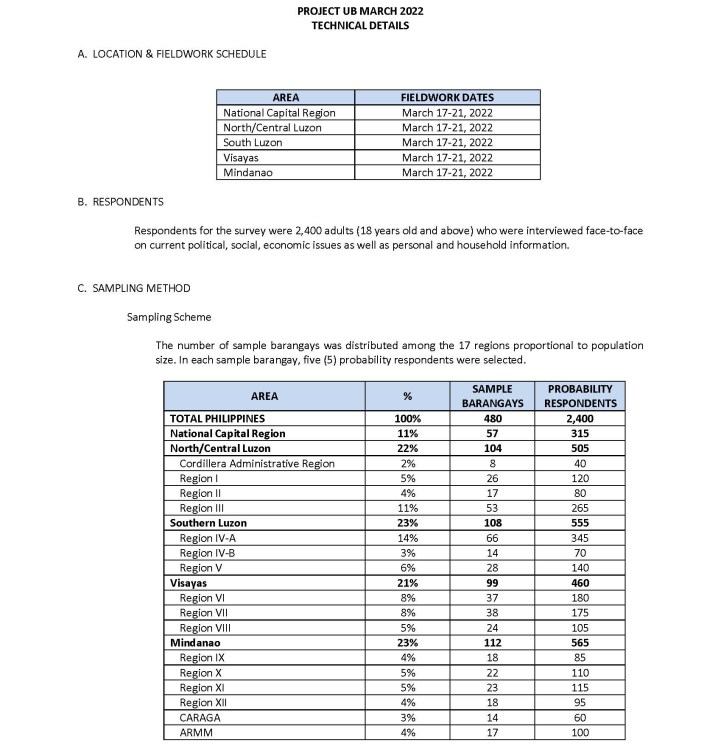 PROJECT UB MARCH 2022
TECHNICAL DETAILS

A. LOCATION & FIELDWORK SCHEDULE

| AREA | FIELDWORK DATES |
|---|---|
| National Capital Region | March 17-21, 2022 |
| North/Central Luzon | March 17-21, 2022 |
| South Luzon | March 17-21, 2022 |
| Visayas | March 17-21, 2022 |
| Mindanao | March 17-21, 2022 |

B. RESPONDENTS

Respondents for the survey were 2,400 adults (18 years old and above) who were interviewed face-to-face on current political, social, economic issues as well as personal and household information.

C. SAMPLING METHOD

Sampling Scheme

The number of sample barangays was distributed among the 17 regions proportional to population size. In each sample barangay, five (5) probability respondents were selected.

| AREA | % | SAMPLE BARANGAYS | PROBABILITY RESPONDENTS |
|---|---|---|---|
| TOTAL PHILIPPINES | 100% | 480 | 2,400 |
| National Capital Region | 11% | 57 | 315 |
| North/Central Luzon | 22% | 104 | 505 |
| Cordillera Administrative Region | 2% | 8 | 40 |
| Region I | 5% | 26 | 120 |
| Region II | 4% | 17 | 80 |
| Region III | 11% | 53 | 265 |
| Southern Luzon | 23% | 108 | 555 |
| Region IV-A | 14% | 66 | 345 |
| Region IV-B | 3% | 14 | 70 |
| Region V | 6% | 28 | 140 |
| Visayas | 21% | 99 | 460 |
| Region VI | 8% | 37 | 180 |
| Region VII | 8% | 38 | 175 |
| Region VIII | 5% | 24 | 105 |
| Mindanao | 23% | 112 | 565 |
| Region IX | 4% | 18 | 85 |
| Region X | 5% | 22 | 110 |
| Region XI | 5% | 23 | 115 |
| Region XII | 4% | 18 | 95 |
| CARAGA | 3% | 14 | 60 |
| ARMM | 4% | 17 | 100 |